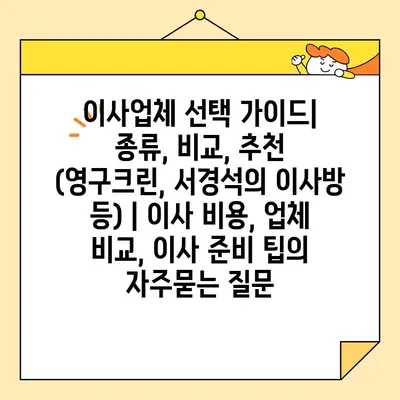 이사업체 선택 가이드| 종류, 비교, 추천 (영구크린, 서경석의 이사방 등) | 이사 비용, 업체 비교, 이사 준비 팁의 자주묻는 질문